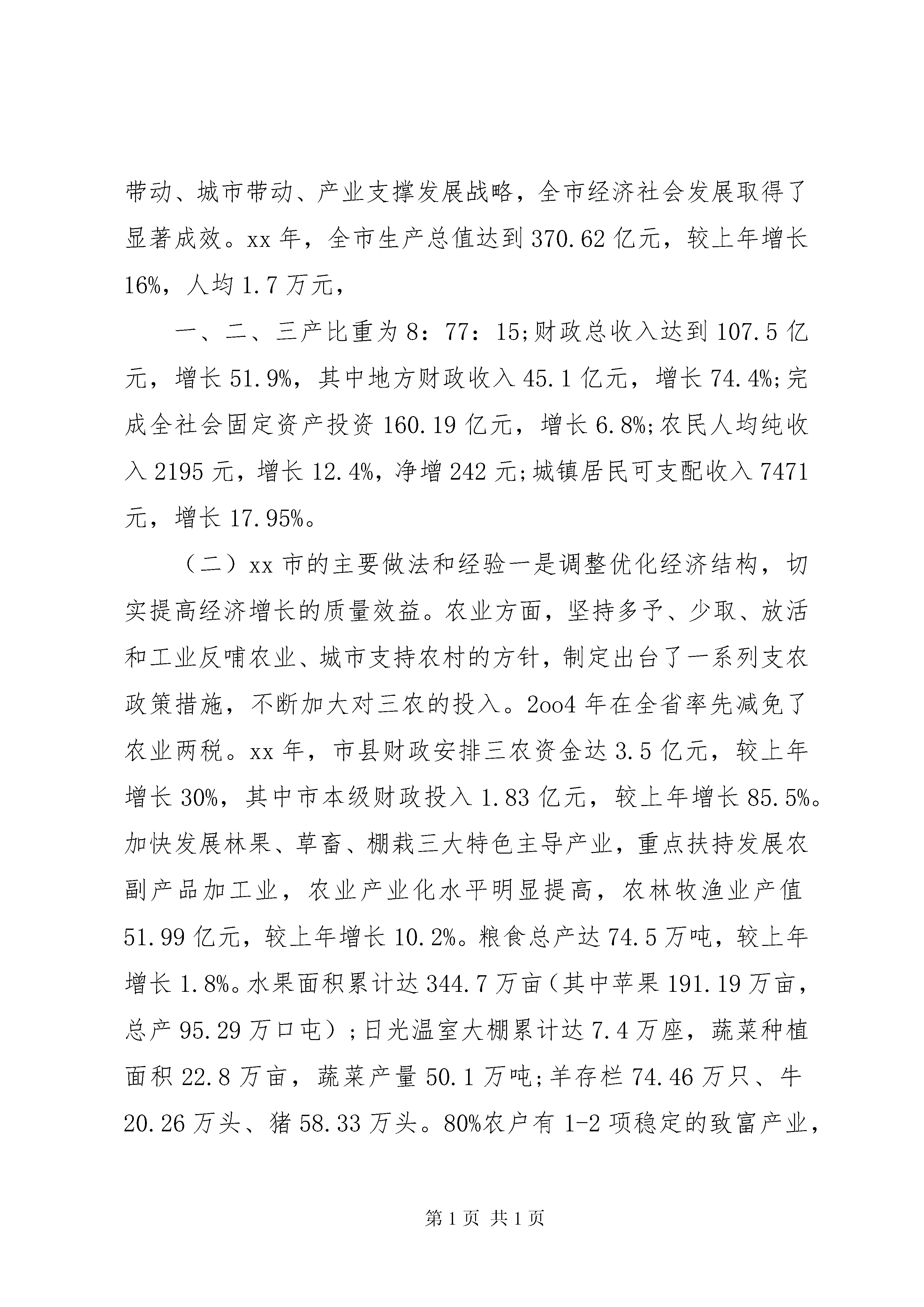 带动、城市带动、产业支撑发展战略，全市经济社会发展取得了显著成效。xx 年，全市生产总值达到 370.62 亿元，较上年增长 16%，人均 1.7 万元，

一、二、三产比重为 8：77：15;财政总收入达到 107.5 亿元，增长 51.9%，其中地方财政收入 45.1 亿元，增长 74.4%;完成全社会固定资产投资 160.19 亿元，增长 6.8%;农民人均纯收入 2195 元，增长 12.4%，净增 242 元;城镇居民可支配收入 7471 元，增长 17.95%。

（二）xx 市的主要做法和经验一是调整优化经济结构，切实提高经济增长的质量效益。农业方面，坚持多予、少取、放活和工业反哺农业、城市支持农村的方针，制定出台了一系列支农政策措施，不断加大对三农的投入。2oo4 年在全省率先减免了农业两税。xx 年，市县财政安排三农资金达 3.5 亿元，较上年增长 30%，其中市本级财政投入 1.83 亿元，较上年增长 85.5%。加快发展林果、草畜、棚栽三大特色主导产业，重点扶持发展农副产品加工业，农业产业化水平明显提高，农林牧渔业产值 51.99 亿元，较上年增长 10.2%。粮食总产达 74.5 万吨，较上年增长 1.8%。水果面积累计达 344.7 万亩（其中苹果 191.19 万亩，总产 95.29 万口屯）；日光温室大棚累计达 7.4 万座，蔬菜种植面积 22.8 万亩，蔬菜产量 50.1 万吨;羊存栏 74.46 万只、牛 20.26 万头、猪 58.33 万头。80%农户有 1-2 项稳定的致富产业，

第 1 页 共 1 页